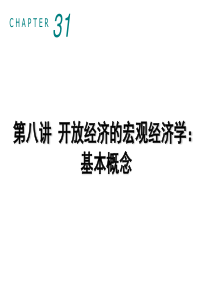 CHAPTER 31

第八讲 开放经济的宏观经济学：基本概念